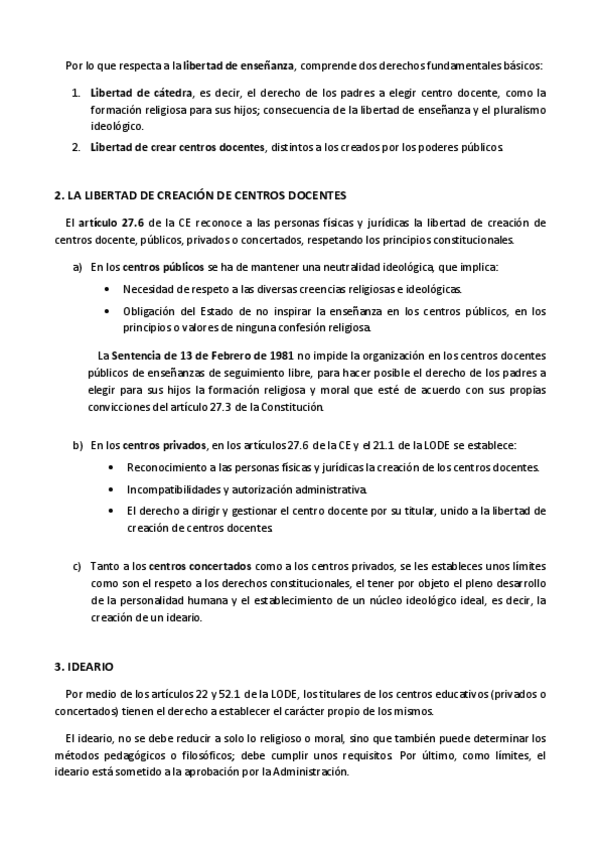 Por lo que respecta a la libertad de enseñanza, comprende dos derechos fundamentales básicos:

1. Libertad de cátedra, es decir, el derecho de los padres a elegir centro docente, como la formación religiosa para sus hijos; consecuencia de la libertad de enseñanza y el pluralismo ideológico.
2. Libertad de crear centros docentes, distintos a los creados por los poderes públicos.

2. LA LIBERTAD DE CREACIÓN DE CENTROS DOCENTES

El artículo 27.6 de la CE reconoce a las personas físicas y jurídicas la libertad de creación de centros docente, públicos, privados o concertados, respetando los principios constitucionales.

a) En los centros públicos se ha de mantener una neutralidad ideológica, que implica:
• Necesidad de respeto a las diversas creencias religiosas e ideológicas.
• Obligación del Estado de no inspirar la enseñanza en los centros públicos, en los principios o valores de ninguna confesión religiosa.

La Sentencia de 13 de Febrero de 1981 no impide la organización en los centros docentes públicos de enseñanzas de seguimiento libre, para hacer posible el derecho de los padres a elegir para sus hijos la formación religiosa y moral que esté de acuerdo con sus propias convicciones del artículo 27.3 de la Constitución.

b) En los centros privados, en los artículos 27.6 de la CE y el 21.1 de la LODE se establece:
• Reconocimiento a las personas físicas y jurídicas la creación de los centros docentes.
• Incompatibilidades y autorización administrativa.
• El derecho a dirigir y gestionar el centro docente por su titular, unido a la libertad de creación de centros docentes.

c) Tanto a los centros concertados como a los centros privados, se les estableces unos límites como son el respeto a los derechos constitucionales, el tener por objeto el pleno desarrollo de la personalidad humana y el establecimiento de un núcleo ideológico ideal, es decir, la creación de un ideario.

3. IDEARIO

Por medio de los artículos 22 y 52.1 de la LODE, los titulares de los centros educativos (privados o concertados) tienen el derecho a establecer el carácter propio de los mismos.

El ideario, no se debe reducir a solo lo religioso o moral, sino que también puede determinar los métodos pedagógicos o filosóficos; debe cumplir unos requisitos. Por último, como límites, el ideario está sometido a la aprobación por la Administración.